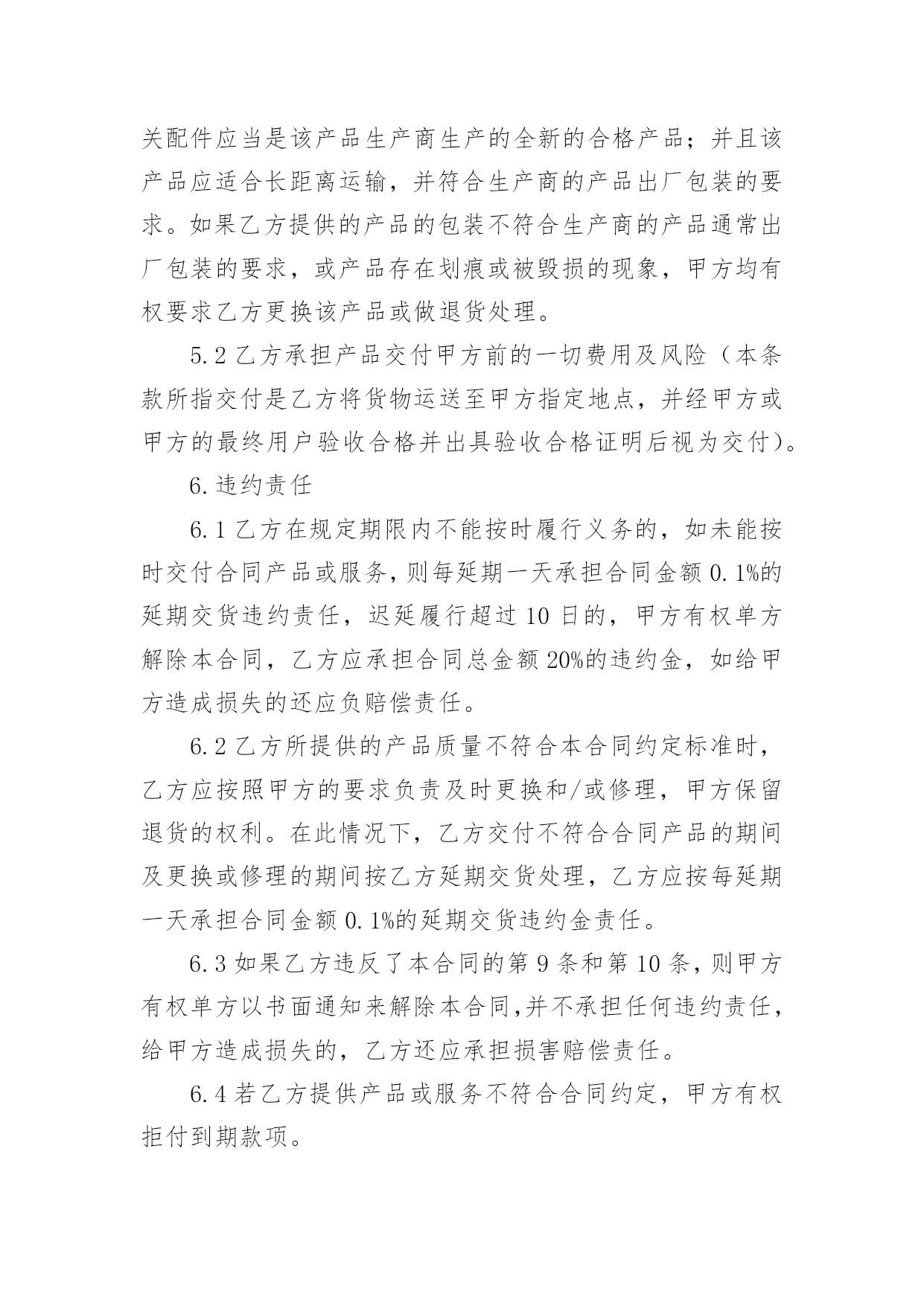 关配件应当是该产品生产商生产的全新的合格产品；并且该产品应适合长距离运输，并符合生产商的产品出厂包装的要求。如果乙方提供的产品的包装不符合生产商的产品通常出厂包装的要求，或产品存在划痕或被毁损的现象，甲方均有权要求乙方更换该产品或做退货处理。

5.2 乙方承担产品交付甲方前的一切费用及风险（本条款所指交付是乙方将货物运送至甲方指定地点，并经甲方或甲方的最终用户验收合格并出具验收合格证明后视为交付）。

6.违约责任

6.1 乙方在规定期限内不能按时履行义务的，如未能按时交付合同产品或服务，则每延期一天承担合同金额 0.1%的延期交货违约责任，迟延履行超过 10 日的，甲方有权单方解除本合同，乙方应承担合同总金额 20%的违约金，如给甲方造成损失的还应负赔偿责任。

6.2 乙方所提供的产品质量不符合本合同约定标准时，乙方应按照甲方的要求负责及时更换和/或修理，甲方保留退货的权利。在此情况下，乙方交付不符合合同产品的期间及更换或修理的期间按乙方延期交货处理，乙方应按每延期一天承担合同金额 0.1%的延期交货违约金责任。

6.3 如果乙方违反了本合同的第 9 条和第 10 条，则甲方有权单方以书面通知来解除本合同，并不承担任何违约责任，给甲方造成损失的，乙方还应承担损害赔偿责任。

6.4 若乙方提供产品或服务不符合合同约定，甲方有权拒付到期款项。